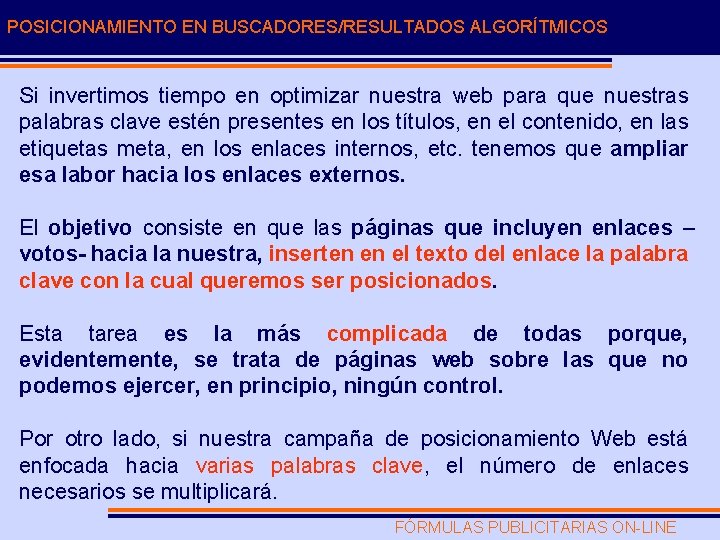 POSICIONAMIENTO EN BUSCADORES/RESULTADOS ALGORÍTMICOS

Si invertimos tiempo en optimizar nuestra web para que nuestras palabras clave estén presentes en los títulos, en el contenido, en las etiquetas meta, en los enlaces internos, etc. tenemos que ampliar esa labor hacia los enlaces externos.

El objetivo consiste en que las páginas que incluyen enlaces –votos- hacia la nuestra, inserten en el texto del enlace la palabra clave con la cual queremos ser posicionados.

Esta tarea es la más complicada de todas porque, evidentemente, se trata de páginas web sobre las que no podemos ejercer, en principio, ningún control.

Por otro lado, si nuestra campaña de posicionamiento Web está enfocada hacia varias palabras clave, el número de enlaces necesarios se multiplicará.

FÓRMULAS PUBLICITARIAS ON-LINE